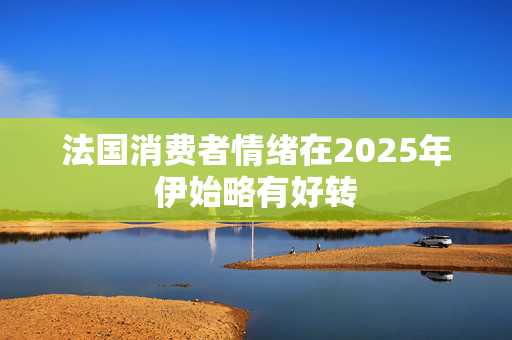 法国消费者情绪在2025年伊始略有好转